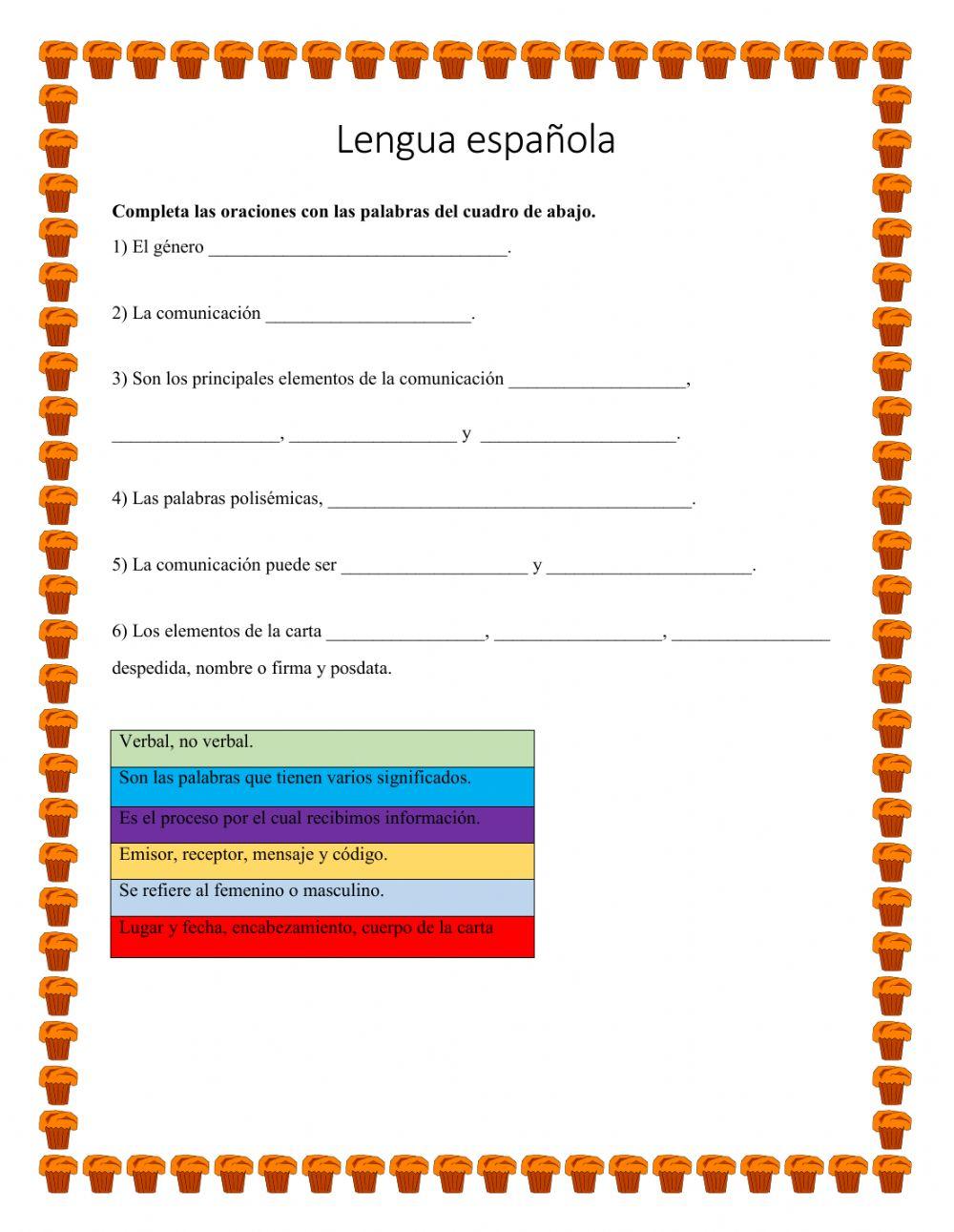 Lengua española

**Completa las oraciones con las palabras del cuadro de abajo.**

1) El género ________________________________.

2) La comunicación ______________________.

3) Son los principales elementos de la comunicación ___________________,

__________________, __________________ y _____________________.

4) Las palabras polisémicas, _______________________________________.

5) La comunicación puede ser ____________________ y ______________________.

6) Los elementos de la carta _________________, __________________, _________________ despedida, nombre o firma y posdata.

| Verbal, no verbal. |
|---|
| Son las palabras que tienen varios significados. |
| Es el proceso por el cual recibimos información. |
| Emisor, receptor, mensaje y código. |
| Se refiere al femenino o masculino. |
| Lugar y fecha, encabezamiento, cuerpo de la carta |